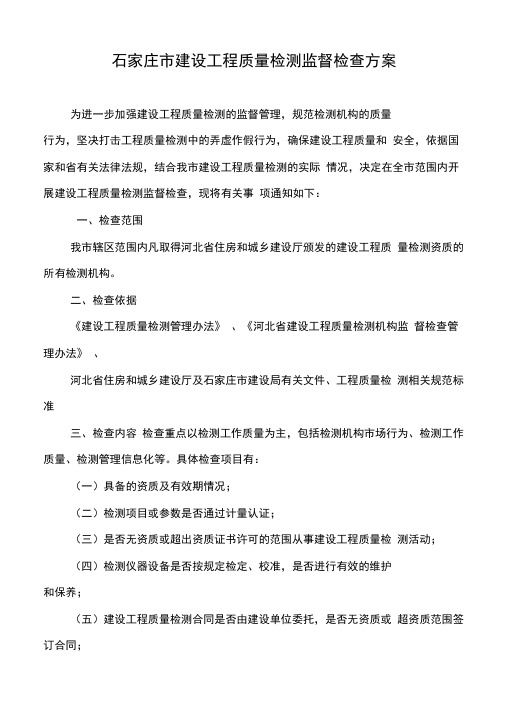 石家庄市建设工程质量检测监督检查方案

为进一步加强建设工程质量检测的监督管理，规范检测机构的质量行为，坚决打击工程质量检测中的弄虚作假行为，确保建设工程质量和 安全，依据国家和省有关法律法规，结合我市建设工程质量检测的实际 情况，决定在全市范围内开展建设工程质量检测监督检查，现将有关事 项通知如下：

一、检查范围

我市辖区范围内凡取得河北省住房和城乡建设厅颁发的建设工程质 量检测资质的所有检测机构。

二、检查依据

《建设工程质量检测管理办法》 、《河北省建设工程质量检测机构监 督检查管理办法》 、

河北省住房和城乡建设厅及石家庄市建设局有关文件、工程质量检 测相关规范标准

三、检查内容 检查重点以检测工作质量为主，包括检测机构市场行为、检测工作质量、检测管理信息化等。具体检查项目有：

（一）具备的资质及有效期情况；

（二）检测项目或参数是否通过计量认证；

（三）是否无资质或超出资质证书许可的范围从事建设工程质量检 测活动；

（四）检测仪器设备是否按规定检定、校准，是否进行有效的维护和保养；

（五）建设工程质量检测合同是否由建设单位委托，是否无资质或 超资质范围签订合同；